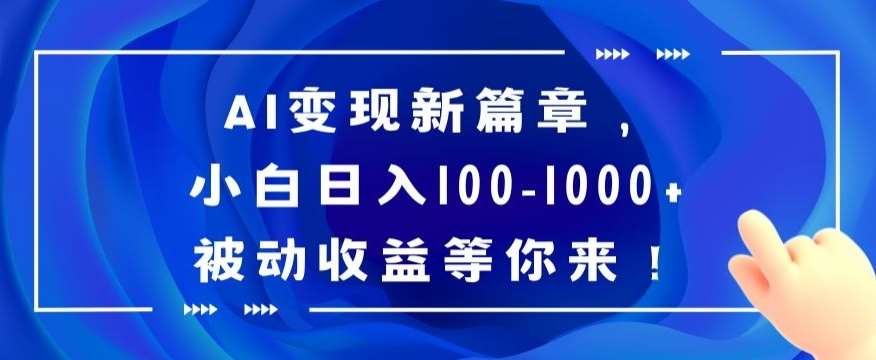 AI变现新篇章，
小白日入100-1000+
被动收益等你来！